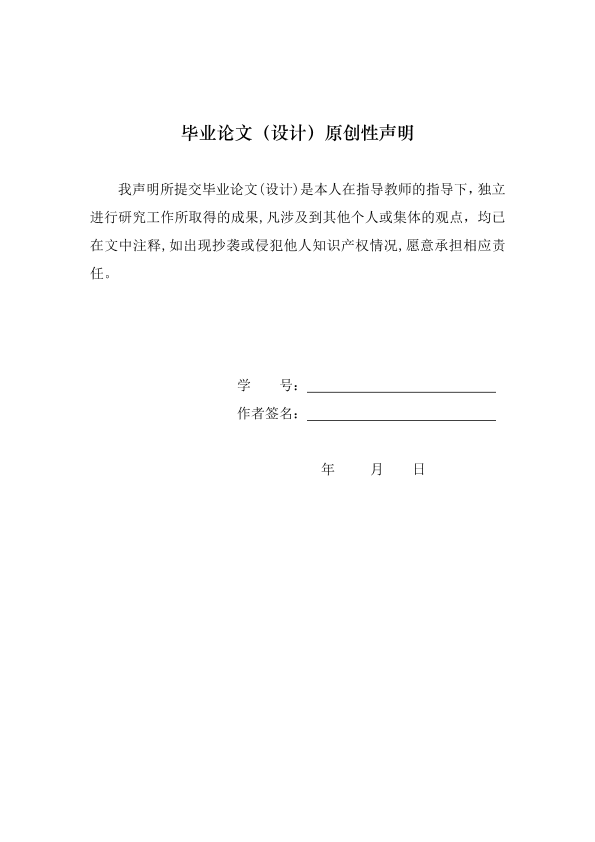 毕业论文（设计）原创性声明

我声明所提交毕业论文(设计)是本人在指导教师的指导下，独立进行研究工作所取得的成果,凡涉及到其他个人或集体的观点，均已在文中注释,如出现抄袭或侵犯他人知识产权情况,愿意承担相应责任。

学　　号：

作者签名：

年　　月　　日